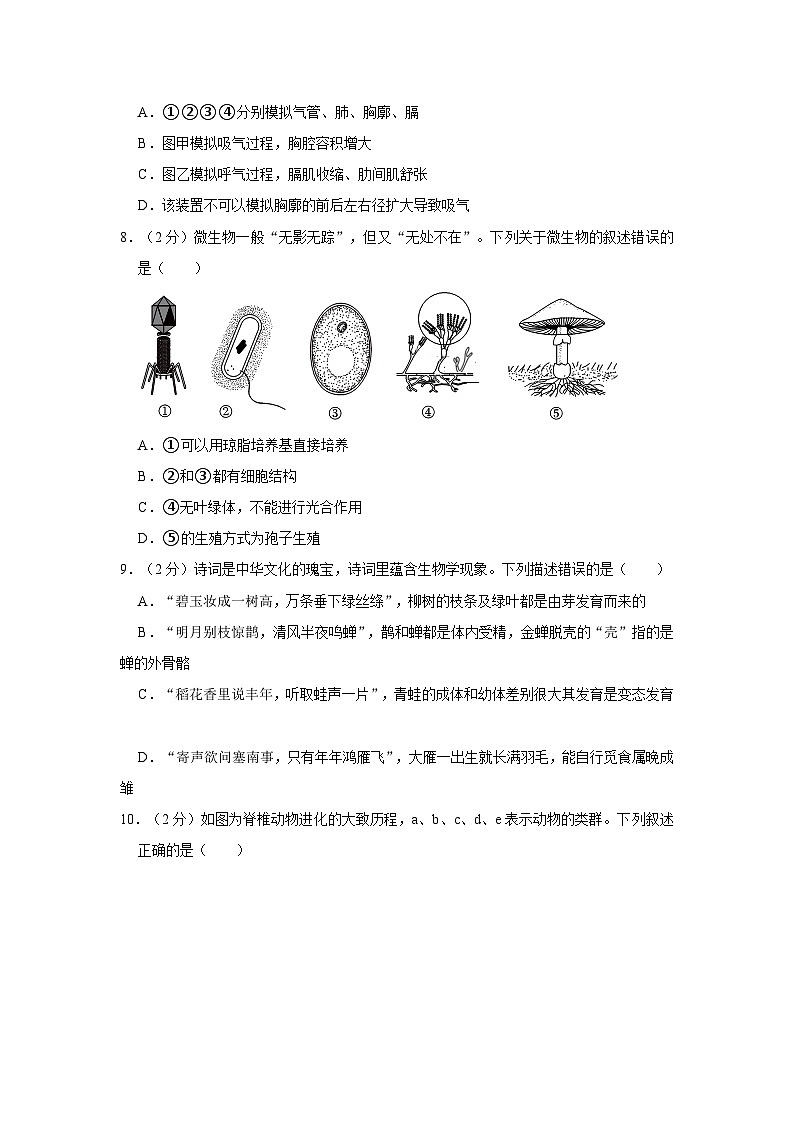 A．①②③④分别模拟气管、肺、胸廓、膈

B．图甲模拟吸气过程，胸腔容积增大

C．图乙模拟呼气过程，膈肌收缩、肋间肌舒张

D．该装置不可以模拟胸廓的前后左右径扩大导致吸气

8．（2分）微生物一般“无影无踪”，但又“无处不在”。下列关于微生物的叙述错误的是（　　）

①　②　③　④　⑤

A．①可以用琼脂培养基直接培养

B．②和③都有细胞结构

C．④无叶绿体，不能进行光合作用

D．⑤的生殖方式为孢子生殖

9．（2分）诗词是中华文化的瑰宝，诗词里蕴含生物学现象。下列描述错误的是（　　）

A．“碧玉妆成一树高，万条垂下绿丝绦”，柳树的枝条及绿叶都是由芽发育而来的

B．“明月别枝惊鹊，清风半夜鸣蝉”，鹊和蝉都是体内受精，金蝉脱壳的“壳”指的是蝉的外骨骼

C．“稻花香里说丰年，听取蛙声一片”，青蛙的成体和幼体差别很大其发育是变态发育

D．“寄声欲问塞南事，只有年年鸿雁飞”，大雁一出生就长满羽毛，能自行觅食属晚成雏

10．（2分）如图为脊椎动物进化的大致历程，a、b、c、d、e表示动物的类群。下列叙述正确的是（　　）